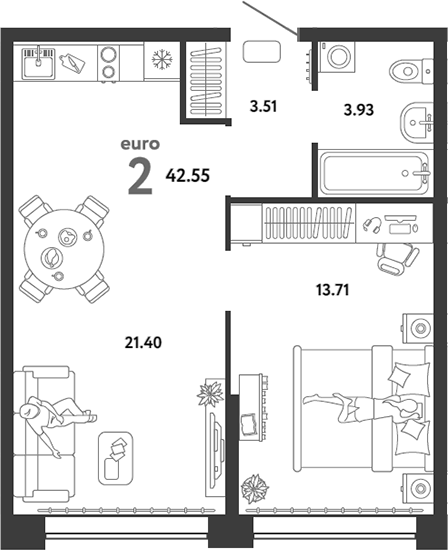 3.51

3.93

euro

2

42.55

13.71

21.40